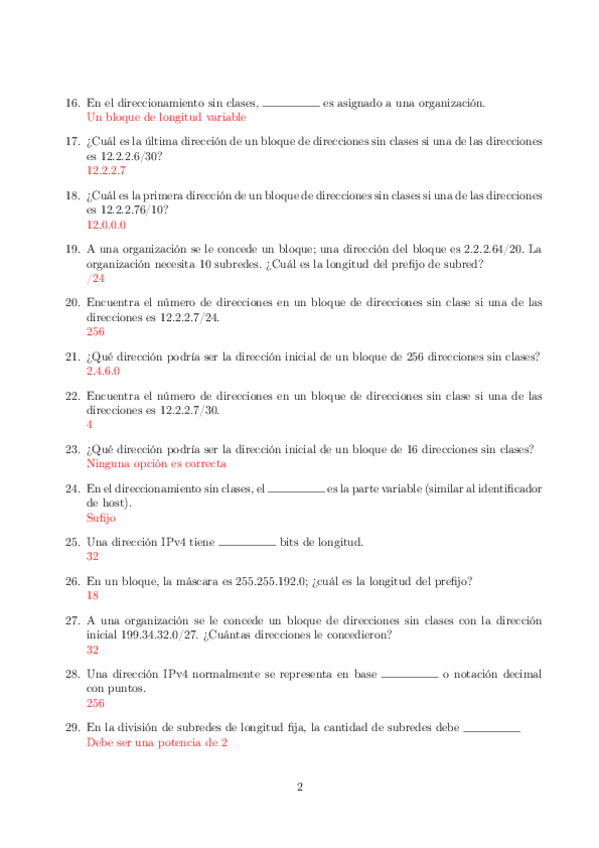 16. En el direccionamiento sin clases, \_\_\_\_\_\_\_\_ es asignado a una organización.
Un bloque de longitud variable

17. ¿Cuál es la última dirección de un bloque de direcciones sin clases si una de las direcciones es 12.2.2.6/30?
12.2.2.7

18. ¿Cuál es la primera dirección de un bloque de direcciones sin clases si una de las direcciones es 12.2.2.76/10?
12.0.0.0

19. A una organización se le concede un bloque; una dirección del bloque es 2.2.2.64/20. La organización necesita 10 subredes. ¿Cuál es la longitud del prefijo de subred?
/24

20. Encuentra el número de direcciones en un bloque de direcciones sin clase si una de las direcciones es 12.2.2.7/24.
256

21. ¿Qué dirección podría ser la dirección inicial de un bloque de 256 direcciones sin clases?
2.4.6.0

22. Encuentra el número de direcciones en un bloque de direcciones sin clase si una de las direcciones es 12.2.2.7/30.
4

23. ¿Qué dirección podría ser la dirección inicial de un bloque de 16 direcciones sin clases?
Ninguna opción es correcta

24. En el direccionamiento sin clases, el \_\_\_\_\_\_\_\_ es la parte variable (similar al identificador de host).
Sufijo

25. Una dirección IPv4 tiene \_\_\_\_\_\_\_\_ bits de longitud.
32

26. En un bloque, la máscara es 255.255.192.0; ¿cuál es la longitud del prefijo?
18

27. A una organización se le concede un bloque de direcciones sin clases con la dirección inicial 199.34.32.0/27. ¿Cuántas direcciones le concedieron?
32

28. Una dirección IPv4 normalmente se representa en base \_\_\_\_\_\_\_\_ o notación decimal con puntos.
256

29. En la división de subredes de longitud fija, la cantidad de subredes debe \_\_\_\_\_\_\_\_
Debe ser una potencia de 2

2